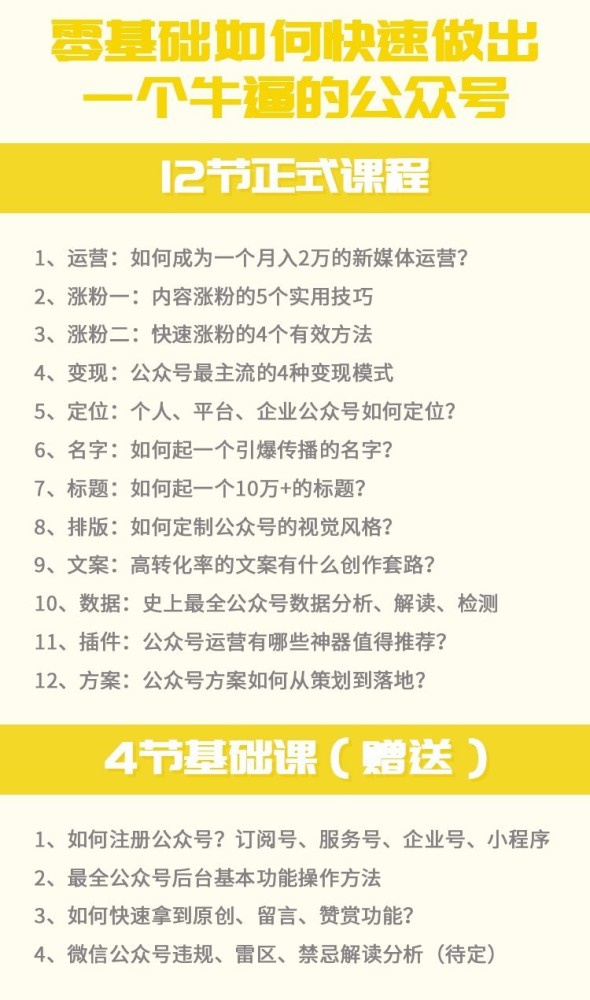 零基础如何快速做出
一个牛逼的公众号

12节正式课程

1、运营：如何成为一个月入2万的新媒体运营？
2、涨粉一：内容涨粉的5个实用技巧
3、涨粉二：快速涨粉的4个有效方法
4、变现：公众号最主流的4种变现模式
5、定位：个人、平台、企业公众号如何定位？
6、名字：如何起一个引爆传播的名字？
7、标题：如何起一个10万+的标题？
8、排版：如何定制公众号的视觉风格？
9、文案：高转化率的文案有什么创作套路？
10、数据：史上最全公众号数据分析、解读、检测
11、插件：公众号运营有哪些神器值得推荐？
12、方案：公众号方案如何从策划到落地？

4节基础课（赠送）

1、如何注册公众号？订阅号、服务号、企业号、小程序
2、最全公众号后台基本功能操作方法
3、如何快速拿到原创、留言、赞赏功能？
4、微信公众号违规、雷区、禁忌解读分析（待定）